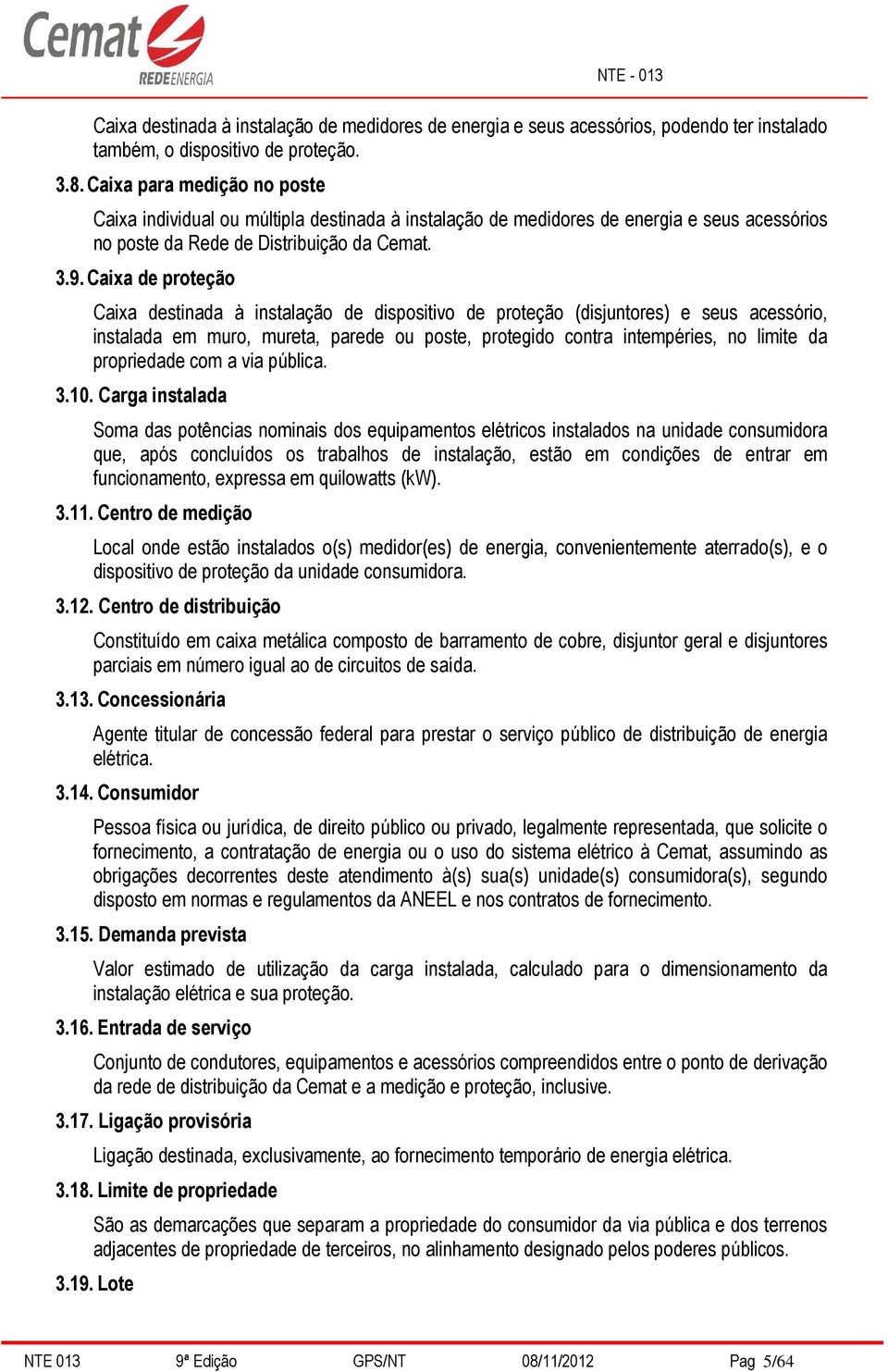 Cemat
REDEENERGIA

NTE - 013

Caixa destinada à instalação de medidores de energia e seus acessórios, podendo ter instalado também, o dispositivo de proteção.

3.8. Caixa para medição no poste

Caixa individual ou múltipla destinada à instalação de medidores de energia e seus acessórios no poste da Rede de Distribuição da Cemat.

3.9. Caixa de proteção

Caixa destinada à instalação de dispositivo de proteção (disjuntores) e seus acessório, instalada em muro, mureta, parede ou poste, protegido contra intempéries, no limite da propriedade com a via pública.

3.10. Carga instalada

Soma das potências nominais dos equipamentos elétricos instalados na unidade consumidora que, após concluídos os trabalhos de instalação, estão em condições de entrar em funcionamento, expressa em quilowatts (kW).

3.11. Centro de medição

Local onde estão instalados o(s) medidor(es) de energia, convenientemente aterrado(s), e o dispositivo de proteção da unidade consumidora.

3.12. Centro de distribuição

Constituído em caixa metálica composto de barramento de cobre, disjuntor geral e disjuntores parciais em número igual ao de circuitos de saída.

3.13. Concessionária

Agente titular de concessão federal para prestar o serviço público de distribuição de energia elétrica.

3.14. Consumidor

Pessoa física ou jurídica, de direito público ou privado, legalmente representada, que solicite o fornecimento, a contratação de energia ou o uso do sistema elétrico à Cemat, assumindo as obrigações decorrentes deste atendimento à(s) sua(s) unidade(s) consumidora(s), segundo disposto em normas e regulamentos da ANEEL e nos contratos de fornecimento.

3.15. Demanda prevista

Valor estimado de utilização da carga instalada, calculado para o dimensionamento da instalação elétrica e sua proteção.

3.16. Entrada de serviço

Conjunto de condutores, equipamentos e acessórios compreendidos entre o ponto de derivação da rede de distribuição da Cemat e a medição e proteção, inclusive.

3.17. Ligação provisória

Ligação destinada, exclusivamente, ao fornecimento temporário de energia elétrica.

3.18. Limite de propriedade

São as demarcações que separam a propriedade do consumidor da via pública e dos terrenos adjacentes de propriedade de terceiros, no alinhamento designado pelos poderes públicos.

3.19. Lote

NTE 013 9ª Edição GPS/NT 08/11/2012 Pag 5/64